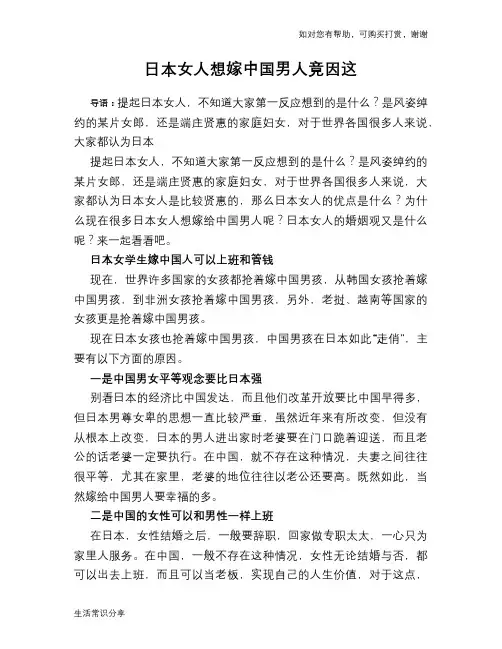 如对您有帮助，可购买打赏，谢谢

日本女人想嫁中国男人竟因这

导语：提起日本女人，不知道大家第一反应想到的是什么？是风姿绰约的某片女郎，还是端庄贤惠的家庭妇女，对于世界各国很多人来说，大家都认为日本

提起日本女人，不知道大家第一反应想到的是什么？是风姿绰约的某片女郎，还是端庄贤惠的家庭妇女，对于世界各国很多人来说，大家都认为日本女人是比较贤惠的，那么日本女人的优点是什么？为什么现在很多日本女人想嫁给中国男人呢？日本女人的婚姻观又是什么呢？来一起看看吧。

日本女学生嫁中国人可以上班和管钱

现在，世界许多国家的女孩都抢着嫁中国男孩，从韩国女孩抢着嫁中国男孩，到非洲女孩抢着嫁中国男孩，另外，老挝、越南等国家的女孩更是抢着嫁中国男孩。

现在日本女孩也抢着嫁中国男孩，中国男孩在日本如此“走俏”，主要有以下方面的原因。

一是中国男女平等观念要比日本强

别看日本的经济比中国发达，而且他们改革开放要比中国早得多，但日本男尊女卑的思想一直比较严重，虽然近年来有所改变，但没有从根本上改变，日本的男人进出家时老婆要在门口跪着迎送，而且老公的话老婆一定要执行。在中国，就不存在这种情况，夫妻之间往往很平等，尤其在家里，老婆的地位往往以老公还要高。既然如此，当然嫁给中国男人要幸福的多。

二是中国的女性可以和男性一样上班

在日本，女性结婚之后，一般要辞职，回家做专职太太，一心只为家里人服务。在中国，一般不存在这种情况，女性无论结婚与否，都可以出去上班，而且可以当老板，实现自己的人生价值，对于这点，

生活常识分享